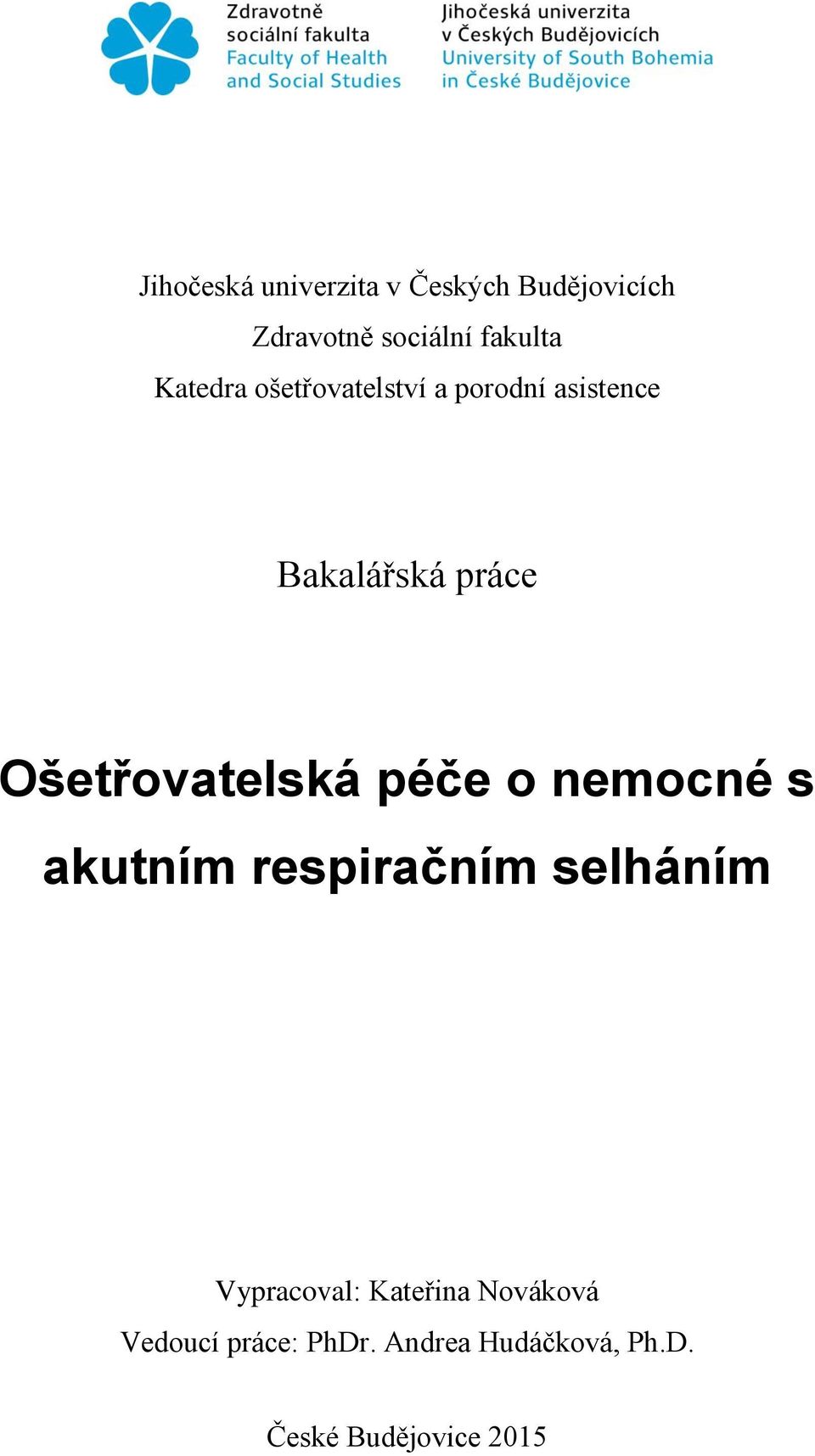 Zdravotně sociální fakulta
Faculty of Health and Social Studies

Jihočeská univerzita v Českých Budějovicích
University of South Bohemia in České Budějovice

Jihočeská univerzita v Českých Budějovicích
Zdravotně sociální fakulta
Katedra ošetřovatelství a porodní asistence

Bakalářská práce

Ošetřovatelská péče o nemocné s akutním respiračním selháním

Vypracoval: Kateřina Nováková
Vedoucí práce: PhDr. Andrea Hudáčková, Ph.D.

České Budějovice 2015